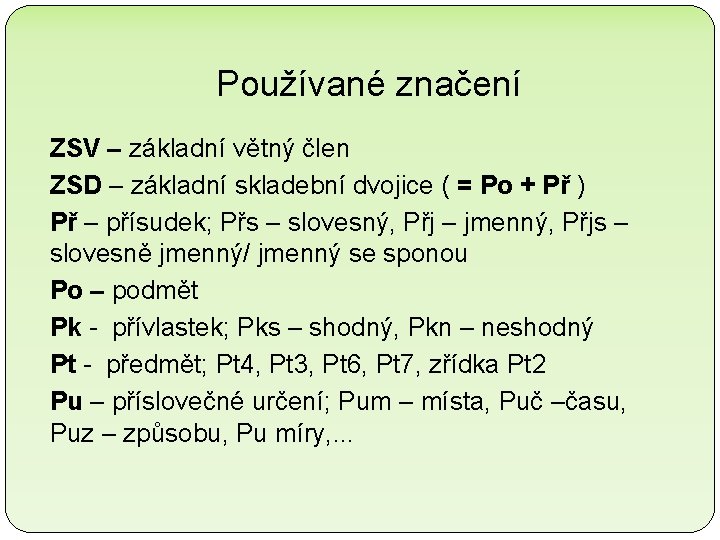 Používané značení

ZSV – základní větný člen

ZSD – základní skladební dvojice ( = Po + Př )

Př – přísudek; Přs – slovesný, Přj – jmenný, Přjs – slovesně jmenný/ jmenný se sponou

Po – podmět

Pk - přívlastek; Pks – shodný, Pkn – neshodný

Pt - předmět; Pt4, Pt3, Pt6, Pt7, zřídka Pt2

Pu – příslovečné určení; Pum – místa, Puč –času, Puz – způsobu, Pu míry,...